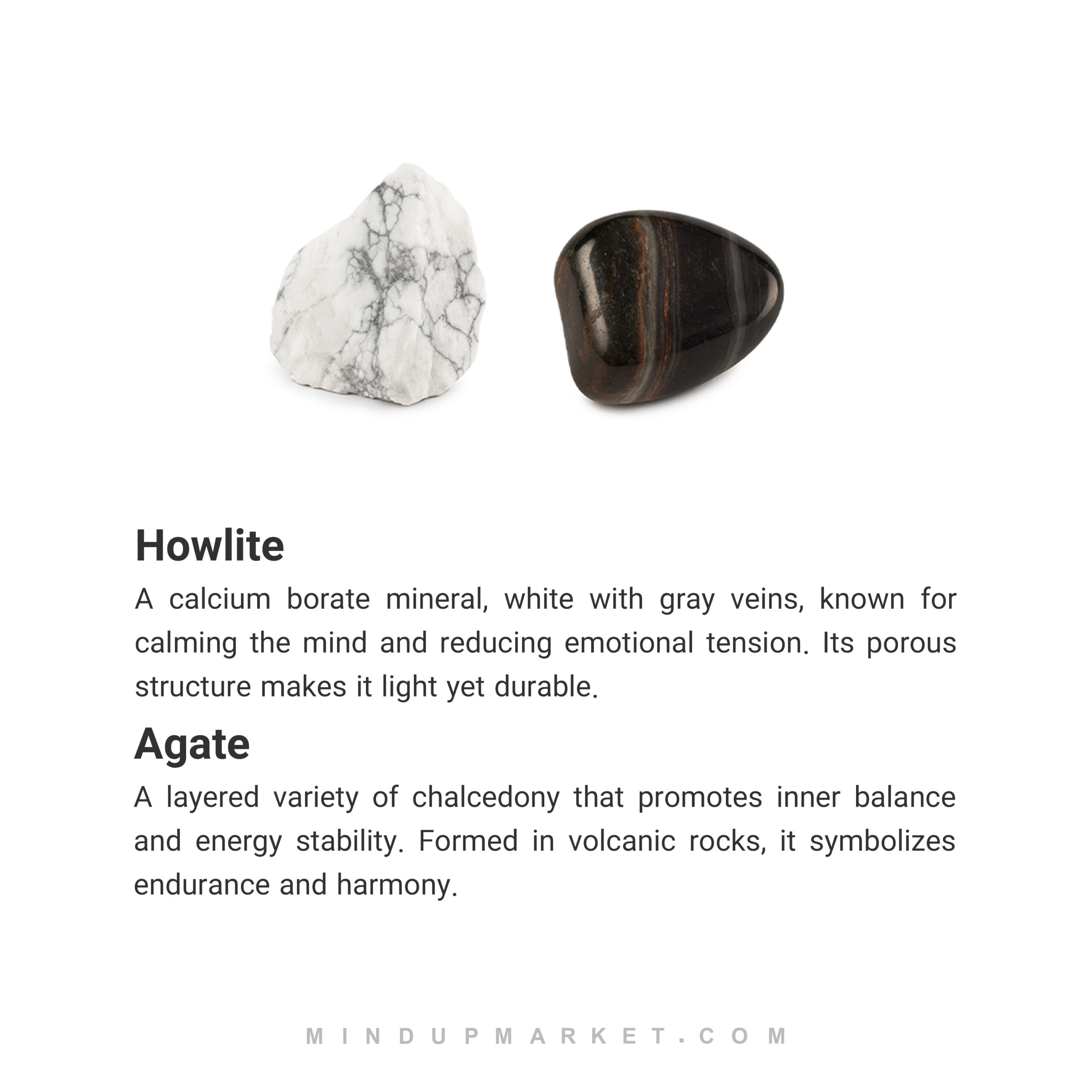 Howlite

A calcium borate mineral, white with gray veins, known for calming the mind and reducing emotional tension. Its porous structure makes it light yet durable.

Agate

A layered variety of chalcedony that promotes inner balance and energy stability. Formed in volcanic rocks, it symbolizes endurance and harmony.

MINDUPMARKET.COM